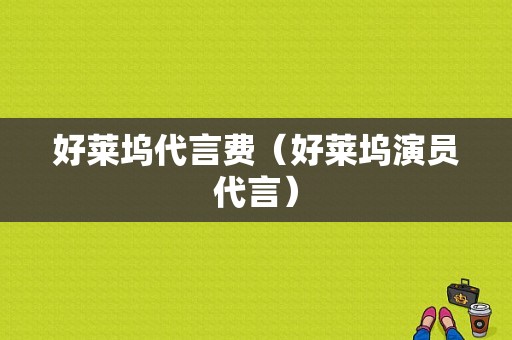 好莱坞代言费（好莱坞演员代言）